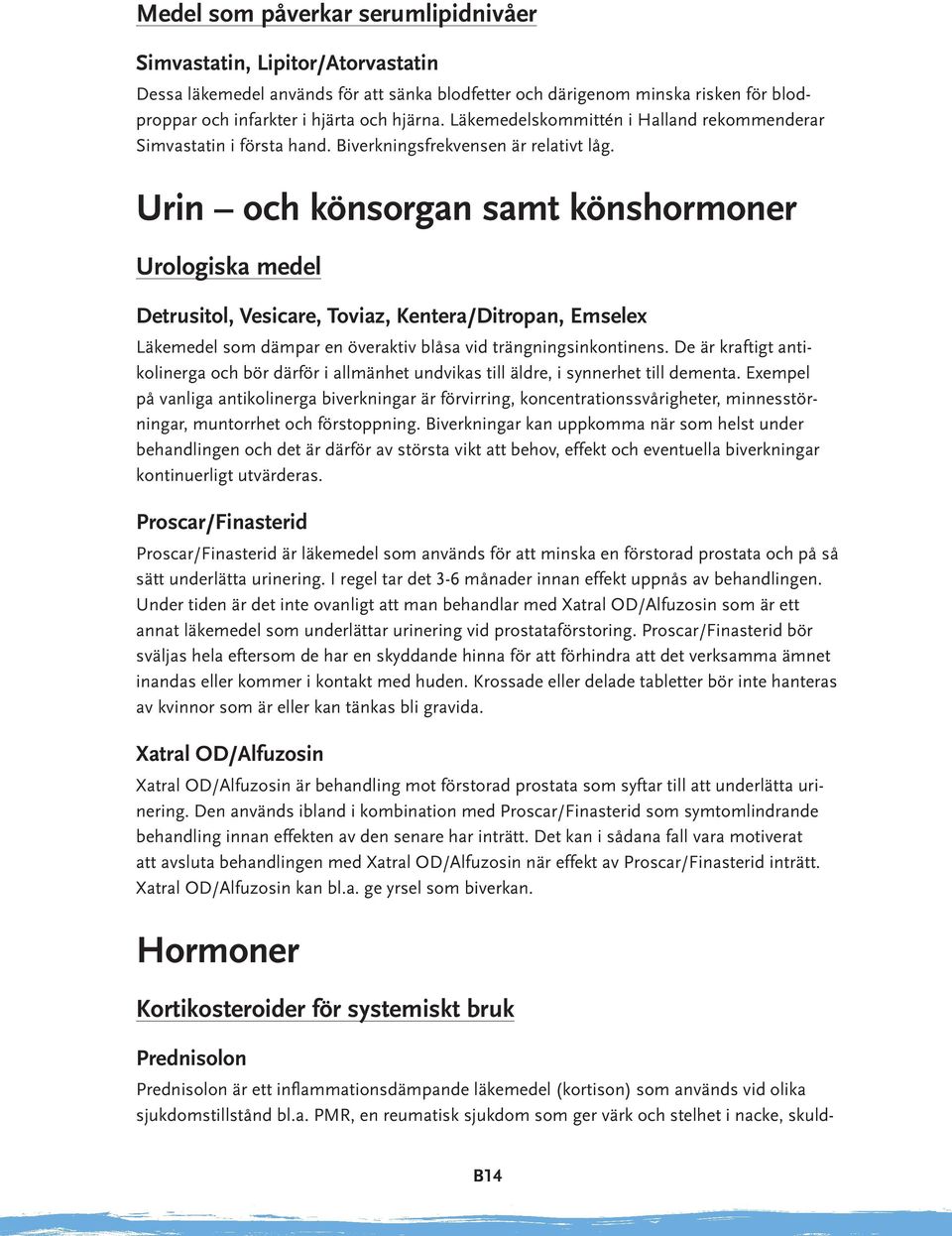 Medel som påverkar serumlipidnivåer

Simvastatin, Lipitor/Atorvastatin

Dessa läkemedel används för att sänka blodfetter och därigenom minska risken för blodproppar och infarkter i hjärta och hjärna. Läkemedelskommittén i Halland rekommenderar Simvastatin i första hand. Biverkningsfrekvensen är relativt låg.

Urin – och könsorgan samt könshormoner

Urologiska medel

Detrusitol, Vesicare, Toviaz, Kentera/Ditropan, Emselex

Läkemedel som dämpar en överaktiv blåsa vid trängningsinkontinens. De är kraftigt antikolinerga och bör därför i allmänhet undvikas till äldre, i synnerhet till dementa. Exempel på vanliga antikolinerga biverkningar är förvirring, koncentrationssvårigheter, minnesstörningar, muntorrhet och förstoppning. Biverkningar kan uppkomma när som helst under behandlingen och det är därför av största vikt att behov, effekt och eventuella biverkningar kontinuerligt utvärderas.

Proscar/Finasterid

Proscar/Finasterid är läkemedel som används för att minska en förstorad prostata och på så sätt underlätta urinering. I regel tar det 3-6 månader innan effekt uppnås av behandlingen. Under tiden är det inte ovanligt att man behandlar med Xatral OD/Alfuzosin som är ett annat läkemedel som underlättar urinering vid prostataförstoring. Proscar/Finasterid bör sväljas hela eftersom de har en skyddande hinna för att förhindra att det verksamma ämnet inandas eller kommer i kontakt med huden. Krossade eller delade tabletter bör inte hanteras av kvinnor som är eller kan tänkas bli gravida.

Xatral OD/Alfuzosin

Xatral OD/Alfuzosin är behandling mot förstorad prostata som syftar till att underlätta urinering. Den används ibland i kombination med Proscar/Finasterid som symtomlindrande behandling innan effekten av den senare har inträtt. Det kan i sådana fall vara motiverat att avsluta behandlingen med Xatral OD/Alfuzosin när effekt av Proscar/Finasterid inträtt. Xatral OD/Alfuzosin kan bl.a. ge yrsel som biverkan.

Hormoner

Kortikosteroider för systemiskt bruk

Prednisolon

Prednisolon är ett inflammationsdämpande läkemedel (kortison) som används vid olika sjukdomstillstånd bl.a. PMR, en reumatisk sjukdom som ger värk och stelhet i nacke, skuld-

B14